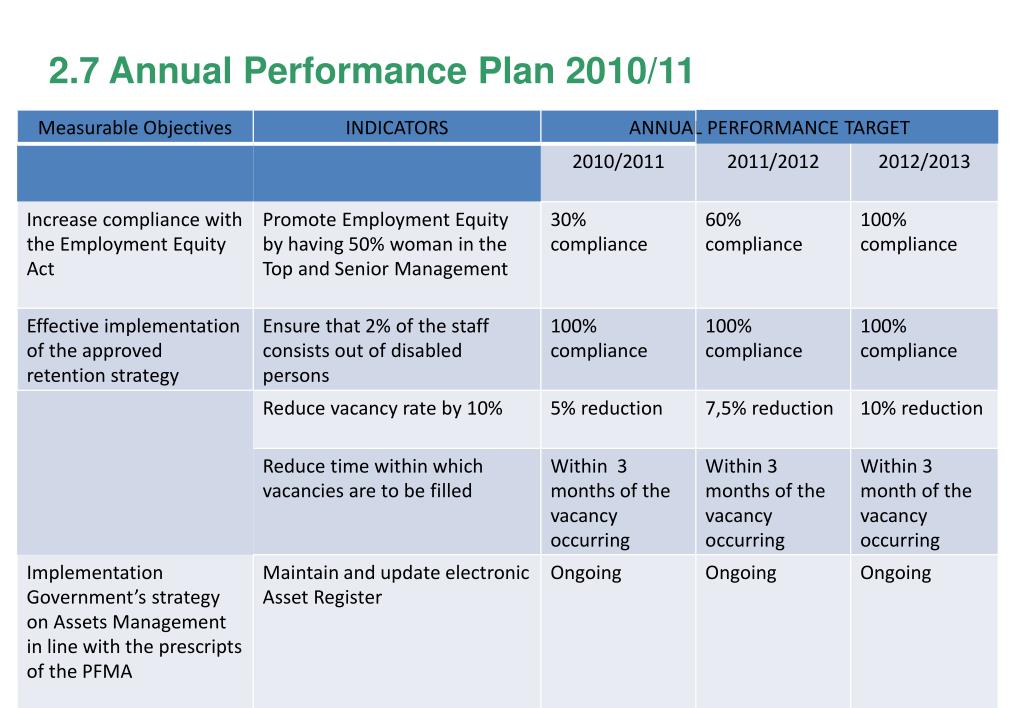 2.7 Annual Performance Plan 2010/11

| Measurable Objectives | INDICATORS | ANNUAL PERFORMANCE TARGET | | |
|---|---|---|---|---|
| | | 2010/2011 | 2011/2012 | 2012/2013 |
| Increase compliance with the Employment Equity Act | Promote Employment Equity by having 50% woman in the Top and Senior Management | 30% compliance | 60% compliance | 100% compliance |
| Effective implementation of the approved retention strategy | Ensure that 2% of the staff consists out of disabled persons | 100% compliance | 100% compliance | 100% compliance |
| | Reduce vacancy rate by 10% | 5% reduction | 7,5% reduction | 10% reduction |
| | Reduce time within which vacancies are to be filled | Within 3 months of the vacancy occurring | Within 3 months of the vacancy occurring | Within 3 month of the vacancy occurring |
| Implementation Government's strategy on Assets Management in line with the prescripts of the PFMA | Maintain and update electronic Asset Register | Ongoing | Ongoing | Ongoing |